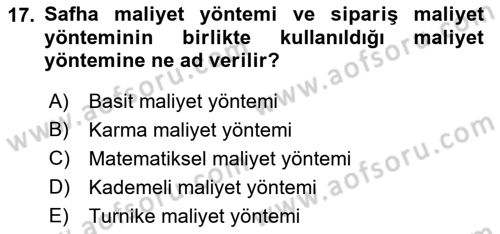 17. Safha maliyet yöntemi ve sipariş maliyet yönteminin birlikte kullanıldığı maliyet yöntemine ne ad verilir?

A) Basit maliyet yöntemi
B) Karma maliyet yöntemi
C) Matematiksel maliyet yöntemi
D) Kademeli maliyet yöntemi
E) Turnike maliyet yöntemi

www.aofsoru.com
www.aofsoru.com
www.aofsoru.com
www.aofsoru.com